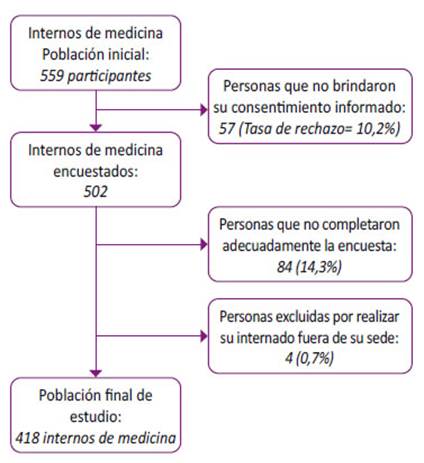 Internos de medicina
Población inicial:
559 participantes

Personas que no brindaron su consentimiento informado:
57 (Tasa de rechazo= 10,2%)

Internos de medicina encuestados:
502

Personas que no completaron adecuadamente la encuesta:
84 (14,3%)

Personas excluidas por realizar su internado fuera de su sede:
4 (0,7%)

Población final de estudio:
418 internos de medicina